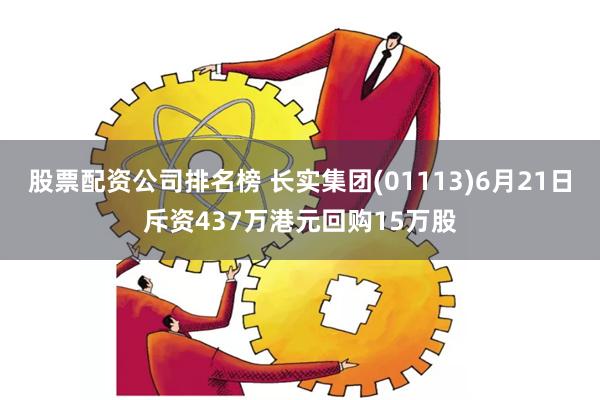 股票配资公司排名榜 长实集团(01113)6月21日斥资437万港元回购15万股